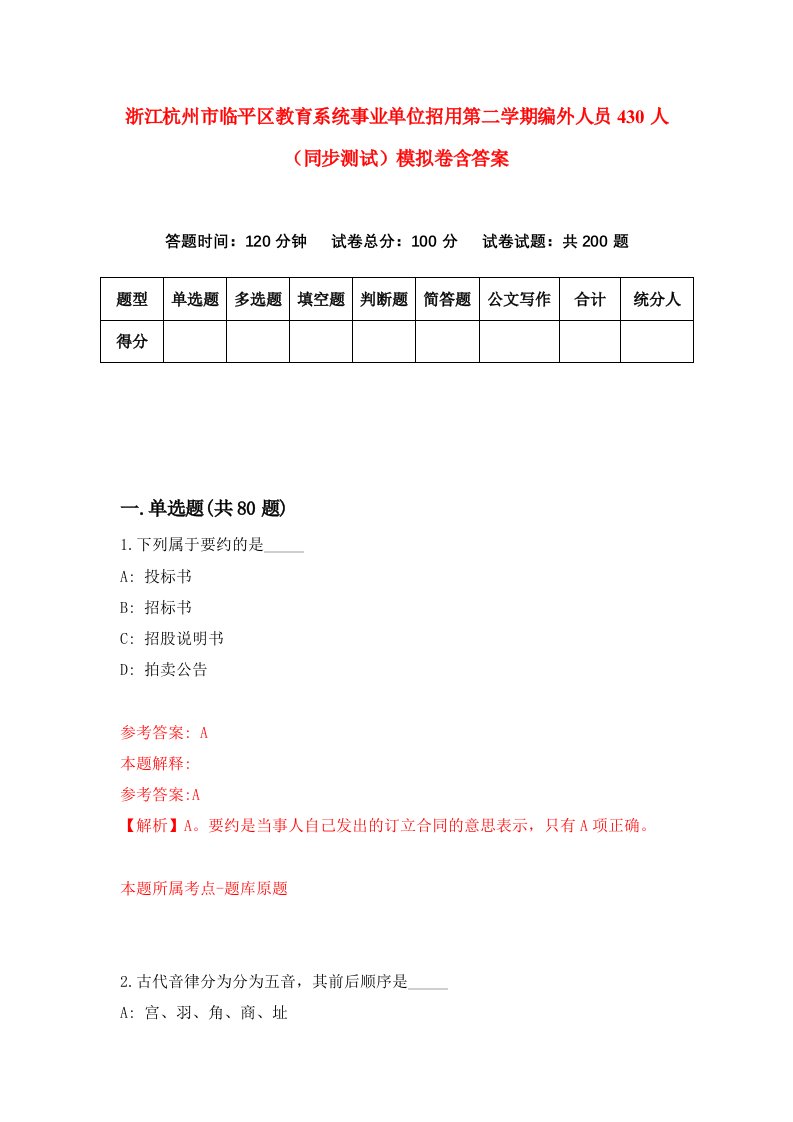 浙江杭州市临平区教育系统事业单位招用第二学期编外人员 430 人（同步测试）模拟卷含答案

答题时间：120 分钟　　试卷总分：100 分　　试卷试题：共 200 题

| 题型 | 单选题 | 多选题 | 填空题 | 判断题 | 简答题 | 公文写作 | 合计 | 统分人 |
|---|---|---|---|---|---|---|---|---|
| 得分 | | | | | | | | |

一.单选题(共 80 题)

1.下列属于要约的是_____

A: 投标书

B: 招标书

C: 招股说明书

D: 拍卖公告

参考答案: A

本题解释:

参考答案:A

【解析】A。要约是当事人自己发出的订立合同的意思表示，只有 A 项正确。

本题所属考点-题库原题

2.古代音律分为分为五音，其前后顺序是_____

A: 宫、羽、角、商、址